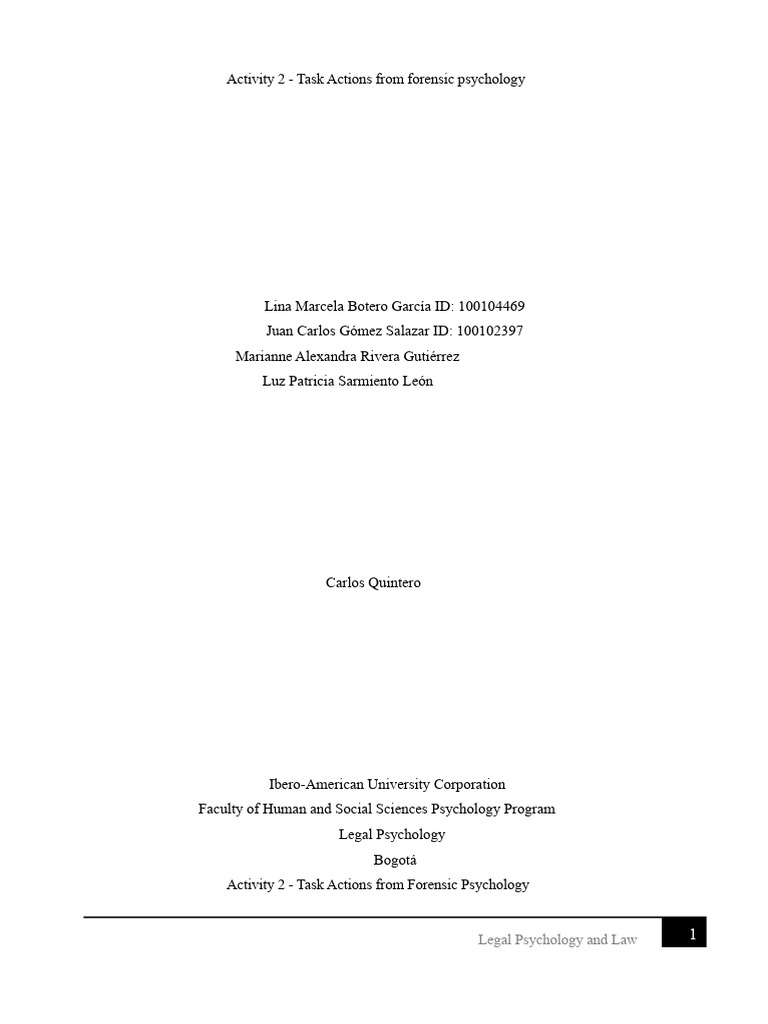 Activity 2 - Task Actions from forensic psychology

Lina Marcela Botero García ID: 100104469
Juan Carlos Gómez Salazar ID: 100102397
Marianne Alexandra Rivera Gutiérrez
Luz Patricia Sarmiento León

Carlos Quintero

Ibero-American University Corporation
Faculty of Human and Social Sciences Psychology Program
Legal Psychology
Bogotá
Activity 2 - Task Actions from Forensic Psychology

Legal Psychology and Law
1